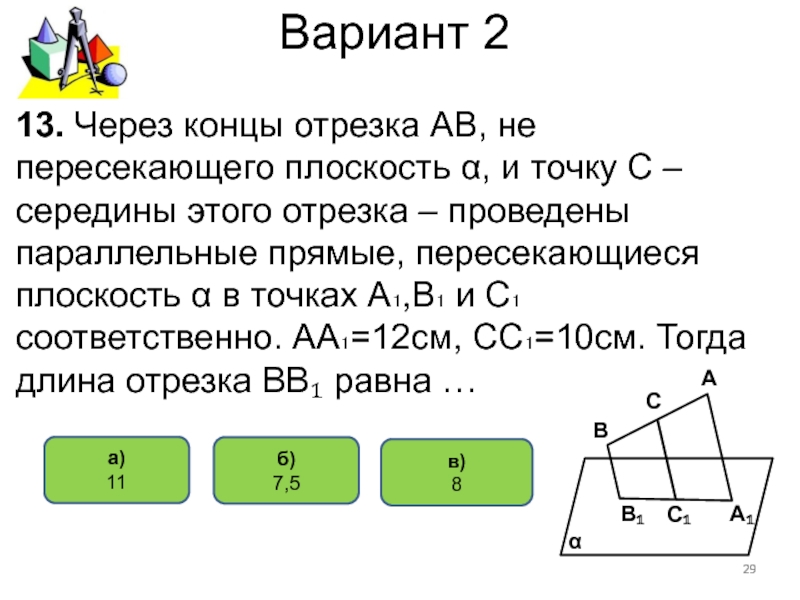 Вариант 2

**13.** Через концы отрезка АВ, не пересекающего плоскость α, и точку С – середины этого отрезка – проведены параллельные прямые, пересекающиеся плоскость α в точках $A_1$,$B_1$ и $C_1$ соответственно. $AA_1$=12см, $CC_1$=10см. Тогда длина отрезка $BB_1$ равна …

а)
11

б)
7,5

в)
8

A
C
B
$B_1$
$C_1$
$A_1$
α

29